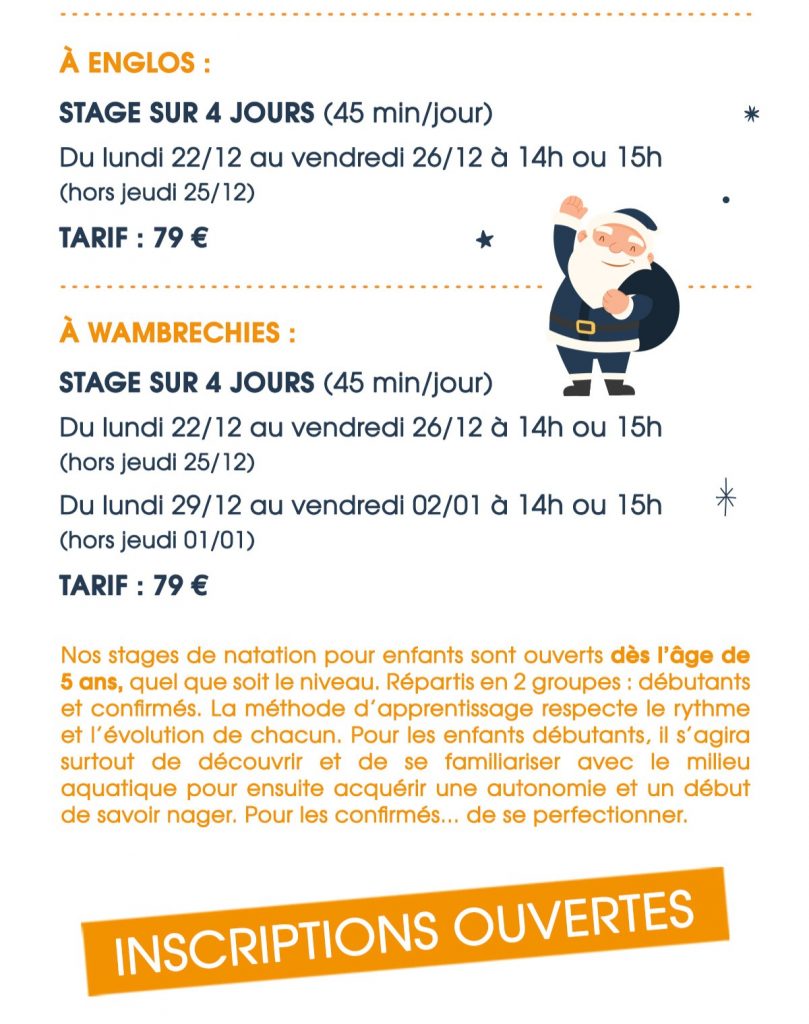 À ENGLOS :

STAGE SUR 4 JOURS (45 min/jour)

Du lundi 22/12 au vendredi 26/12 à 14h ou 15h
(hors jeudi 25/12)

TARIF : 79 €

À WAMBRECHIES :

STAGE SUR 4 JOURS (45 min/jour)

Du lundi 22/12 au vendredi 26/12 à 14h ou 15h
(hors jeudi 25/12)

Du lundi 29/12 au vendredi 02/01 à 14h ou 15h
(hors jeudi 01/01)

TARIF : 79 €

Nos stages de natation pour enfants sont ouverts dès l'âge de 5 ans, quel que soit le niveau. Répartis en 2 groupes : débutants et confirmés. La méthode d'apprentissage respecte le rythme et l'évolution de chacun. Pour les enfants débutants, il s'agira surtout de découvrir et de se familiariser avec le milieu aquatique pour ensuite acquérir une autonomie et un début de savoir nager. Pour les confirmés... de se perfectionner.

INSCRIPTIONS OUVERTES